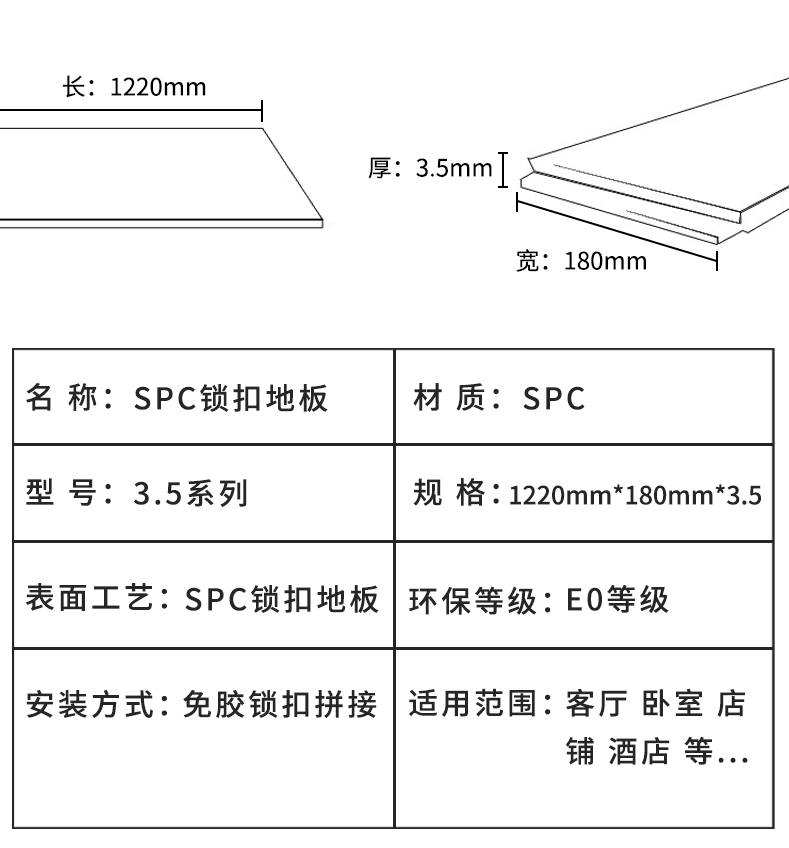 长：1220mm

厚：3.5mm

宽：180mm

| 名 称：SPC锁扣地板 | 材 质：SPC |
|---|---|
| 型 号：3.5系列 | 规 格：1220mm*180mm*3.5 |
| 表面工艺：SPC锁扣地板 | 环保等级：E0等级 |
| 安装方式：免胶锁扣拼接 | 适用范围：客厅 卧室 店铺 酒店 等... |